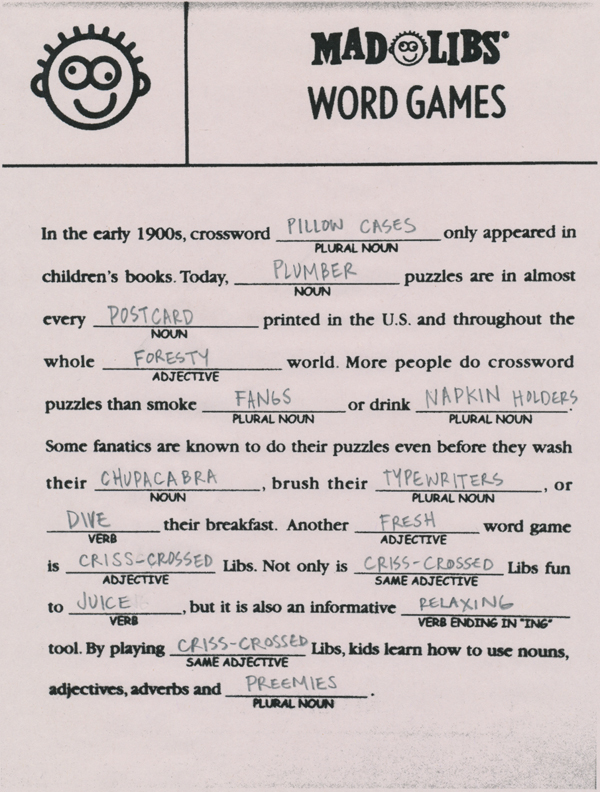 MAD LIBS®
WORD GAMES

In the early 1900s, crossword PILLOW CASES (PLURAL NOUN) only appeared in children's books. Today, PLUMBER (NOUN) puzzles are in almost every POSTCARD (NOUN) printed in the U.S. and throughout the whole FORESTY (ADJECTIVE) world. More people do crossword puzzles than smoke FANGS (PLURAL NOUN) or drink NAPKIN HOLDERS (PLURAL NOUN). Some fanatics are known to do their puzzles even before they wash their CHUPACABRA (NOUN), brush their TYPEWRITERS (PLURAL NOUN), or DIVE (VERB) their breakfast. Another FRESH (ADJECTIVE) word game is CRISS-CROSSED (ADJECTIVE) Libs. Not only is CRISS-CROSSED (SAME ADJECTIVE) Libs fun to JUICE (VERB), but it is also an informative RELAXING (VERB ENDING IN "ING") tool. By playing CRISS-CROSSED (SAME ADJECTIVE) Libs, kids learn how to use nouns, adjectives, adverbs and PREEMIES (PLURAL NOUN).